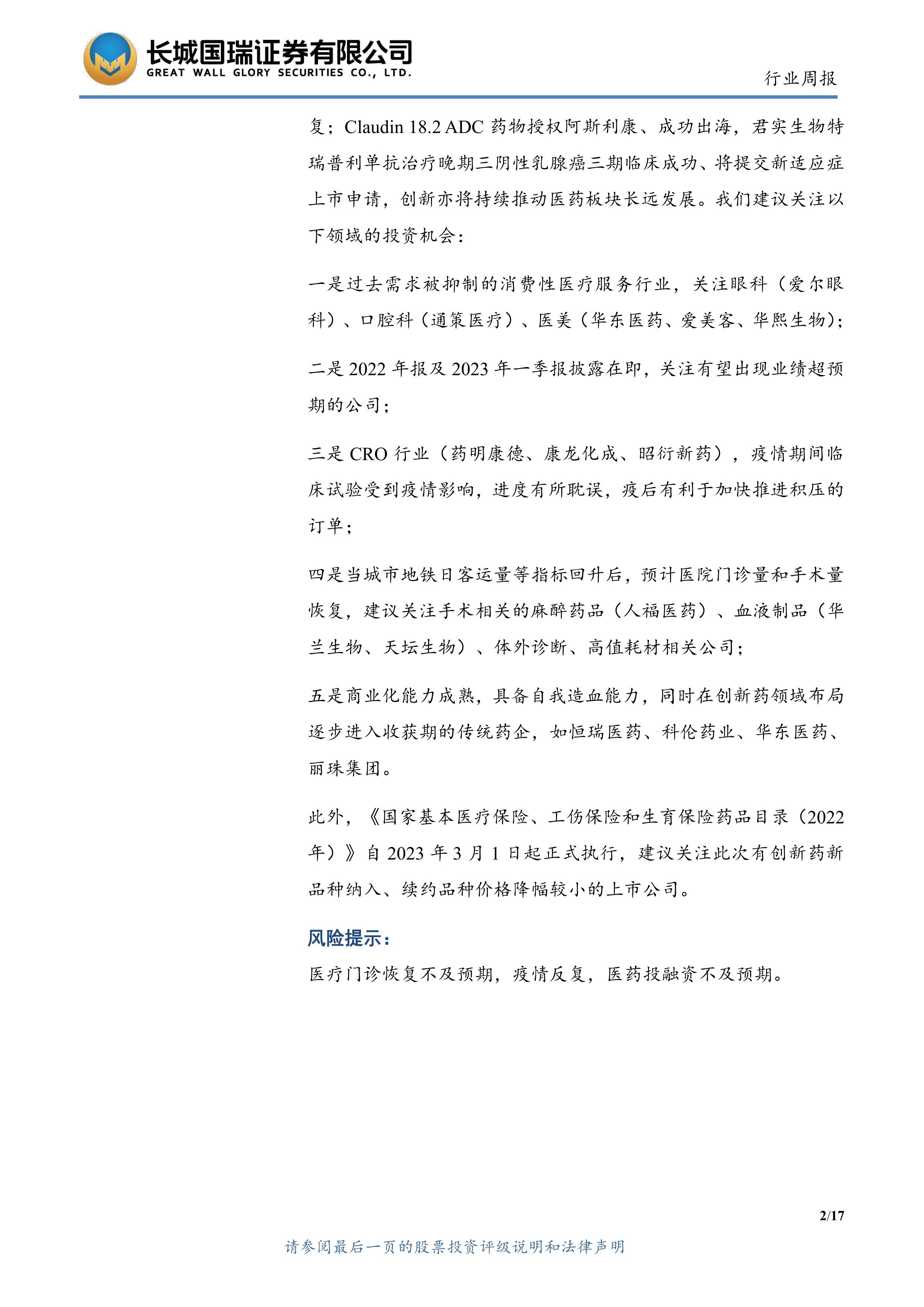 长城国瑞证券有限公司
GREAT WALL GLORY SECURITIES CO., LTD.

行业周报

复；Claudin 18.2 ADC 药物授权阿斯利康、成功出海，君实生物特瑞普利单抗治疗晚期三阴性乳腺癌三期临床成功、将提交新适应症上市申请，创新亦将持续推动医药板块长远发展。我们建议关注以下领域的投资机会：

一是过去需求被抑制的消费性医疗服务行业，关注眼科（爱尔眼科）、口腔科（通策医疗）、医美（华东医药、爱美客、华熙生物）;

二是 2022 年报及 2023 年一季报披露在即，关注有望出现业绩超预期的公司；

三是 CRO 行业（药明康德、康龙化成、昭衍新药），疫情期间临床试验受到疫情影响，进度有所耽误，疫后有利于加快推进积压的订单；

四是当城市地铁日客运量等指标回升后，预计医院门诊量和手术量恢复，建议关注手术相关的麻醉药品（人福医药）、血液制品（华兰生物、天坛生物）、体外诊断、高值耗材相关公司；

五是商业化能力成熟，具备自我造血能力，同时在创新药领域布局逐步进入收获期的传统药企，如恒瑞医药、科伦药业、华东医药、丽珠集团。

此外，《国家基本医疗保险、工伤保险和生育保险药品目录（2022年）》自 2023 年 3 月 1 日起正式执行，建议关注此次有创新药新品种纳入、续约品种价格降幅较小的上市公司。

风险提示：

医疗门诊恢复不及预期，疫情反复，医药投融资不及预期。

2/17

请参阅最后一页的股票投资评级说明和法律声明